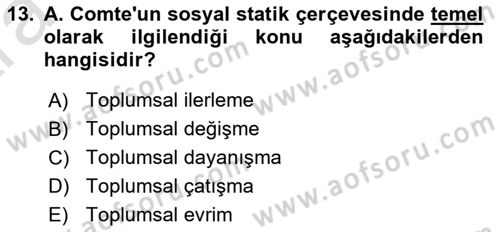 13. A. Comte'un sosyal statik çerçevesinde temel olarak ilgilendiği konu aşağıdakilerden hangisidir?

A) Toplumsal ilerleme
B) Toplumsal değişme
C) Toplumsal dayanışma
D) Toplumsal çatışma
E) Toplumsal evrim

www.aofsoru.com
www.aofsoru.com
www.aofsoru.com
www.aofsoru.com